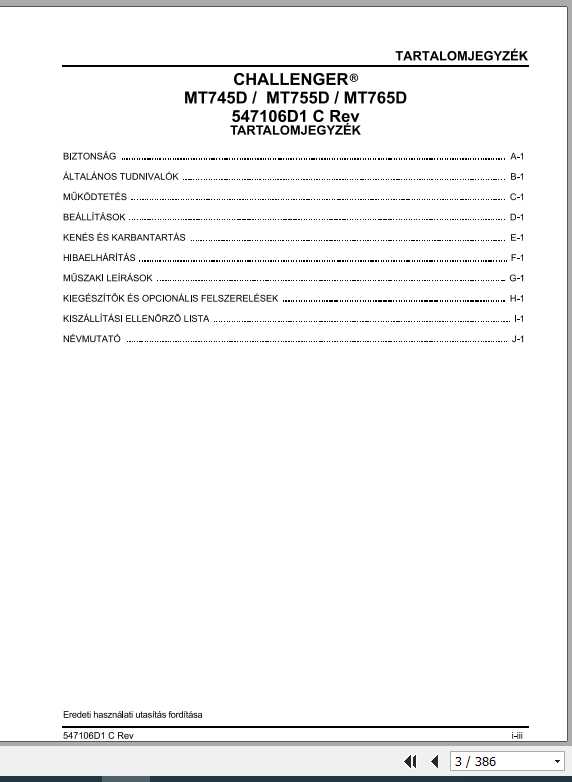 TARTALOMJEGYZÉK

CHALLENGER®
MT745D / MT755D / MT765D
547106D1 C Rev
TARTALOMJEGYZÉK

BIZTONSÁG ........ A-1
ÁLTALÁNOS TUDNIVALÓK ........ B-1
MŰKÖDTETÉS ........ C-1
BEÁLLÍTÁSOK ........ D-1
KENÉS ÉS KARBANTARTÁS ........ E-1
HIBAELHÁRÍTÁS ........ F-1
MŰSZAKI LEÍRÁSOK ........ G-1
KIEGÉSZÍTŐK ÉS OPCIONÁLIS FELSZERELÉSEK ........ H-1
KISZÁLLÍTÁSI ELLENŐRZŐ LISTA ........ I-1
NÉVMUTATÓ ........ J-1

Eredeti használati utasítás fordítása

547106D1 C Rev
i-iii

3 / 386